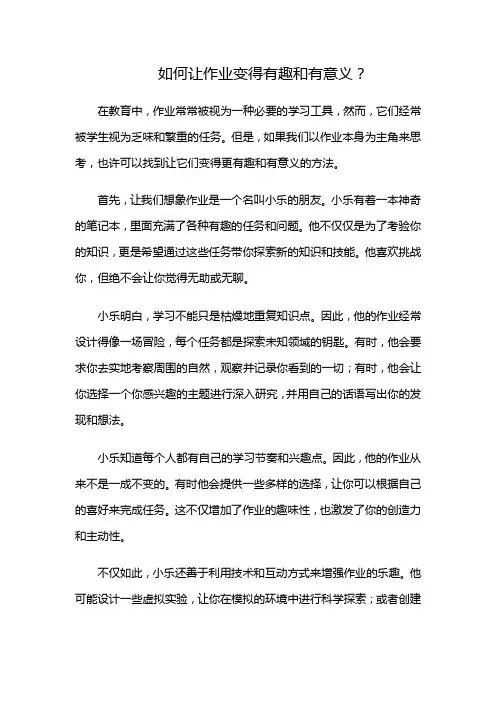 如何让作业变得有趣和有意义？

在教育中，作业常常被视为一种必要的学习工具，然而，它们经常被学生视为乏味和繁重的任务。但是，如果我们以作业本身为主角来思考，也许可以找到让它们变得更有趣和有意义的方法。

首先，让我们想象作业是一个名叫小乐的朋友。小乐有着一本神奇的笔记本，里面充满了各种有趣的任务和问题。他不仅仅是为了考验你的知识，更是希望通过这些任务带你探索新的知识和技能。他喜欢挑战你，但绝不会让你觉得无助或无聊。

小乐明白，学习不能只是枯燥地重复知识点。因此，他的作业经常设计得像一场冒险，每个任务都是探索未知领域的钥匙。有时，他会要求你去实地考察周围的自然，观察并记录你看到的一切；有时，他会让你选择一个你感兴趣的主题进行深入研究，并用自己的话语写出你的发现和想法。

小乐知道每个人都有自己的学习节奏和兴趣点。因此，他的作业从来不是一成不变的。有时他会提供一些多样的选择，让你可以根据自己的喜好来完成任务。这不仅增加了作业的趣味性，也激发了你的创造力和主动性。

不仅如此，小乐还善于利用技术和互动方式来增强作业的乐趣。他可能设计一些虚拟实验，让你在模拟的环境中进行科学探索；或者创建